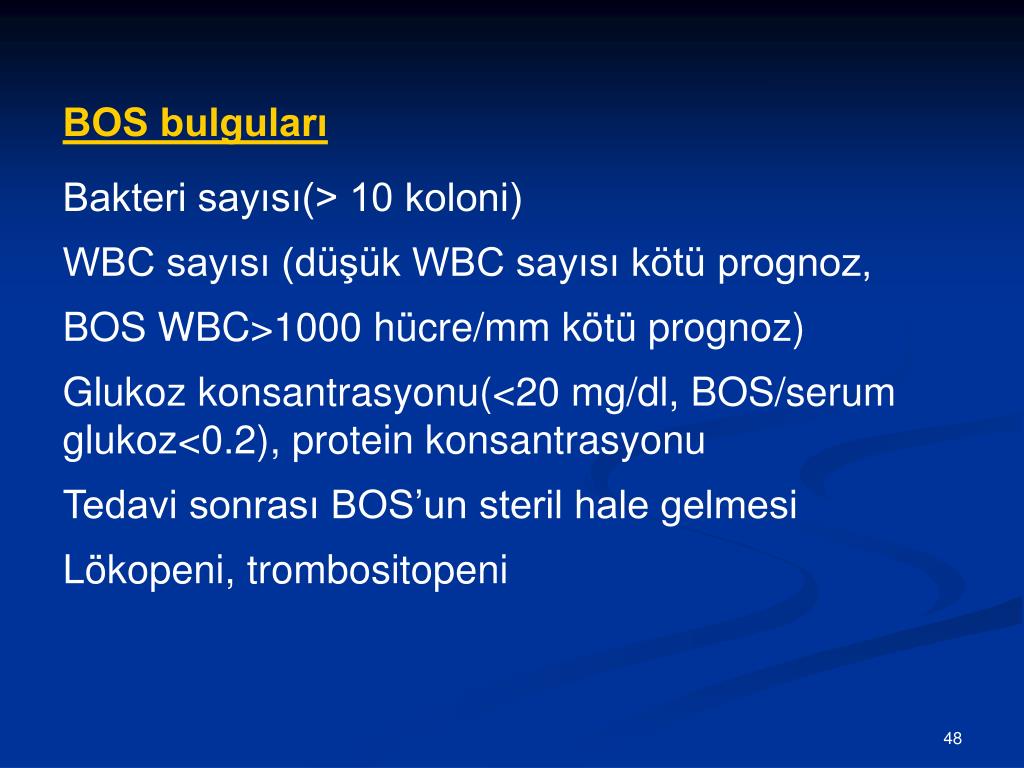 BOS bulguları

Bakteri sayısı(> 10 koloni)

WBC sayısı (düşük WBC sayısı kötü prognoz,

BOS WBC>1000 hücre/mm kötü prognoz)

Glukoz konsantrasyonu(<20 mg/dl, BOS/serum glukoz<0.2), protein konsantrasyonu

Tedavi sonrası BOS'un steril hale gelmesi

Lökopeni, trombositopeni

48